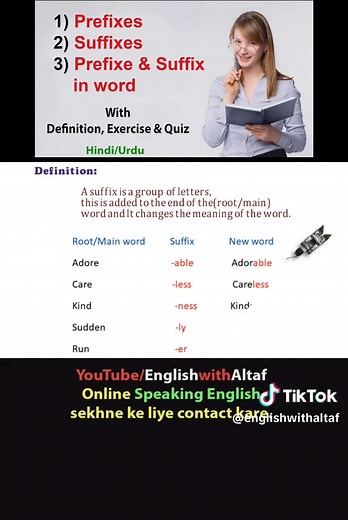 1) Prefixes
2) Suffixes
3) Prefixe & Suffix in word

With
Definition, Exercise & Quiz

Hindi/Urdu

Definition:

A suffix is a group of letters, this is added to the end of the(root/main) word and It changes the meaning of the word.

| Root/Main word | Suffix | New word |
|---|---|---|
| Adore | -able | Adorable |
| Care | -less | Careless |
| Kind | -ness | Kind- |
| Sudden | -ly | |
| Run | -er | |

YouTube/EnglishwithAltaf
Online Speaking English
sekhne ke liye contact kare

TikTok
@englishwithaltaf